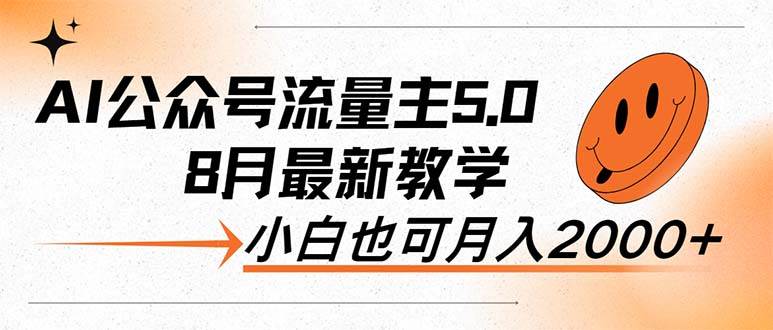 AI公众号流量主5.0
8月最新教学

小白也可月入2000+